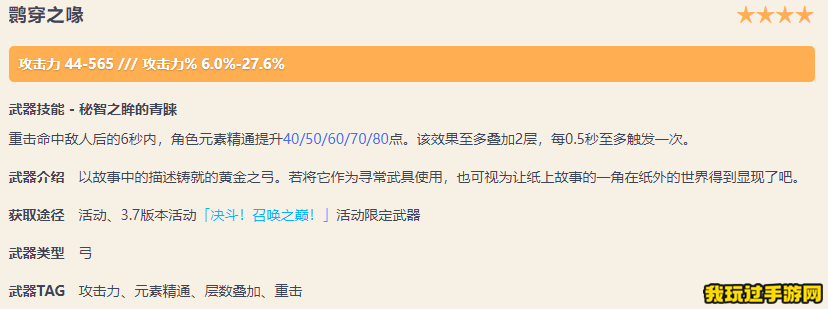 鹮穿之喙

★★★★

攻击力 44-565 /// 攻击力% 6.0%-27.6%

武器技能 - 秘智之眸的青睐

重击命中敌人后的6秒内，角色元素精通提升40/50/60/70/80点。该效果至多叠加2层，每0.5秒至多触发一次。

武器介绍 以故事中的描述铸就的黄金之弓。若将它作为寻常武具使用，也可视为让纸上故事的一角在纸外的世界得到显现了吧。

获取途径 活动、3.7版本活动「决斗！召唤之巅！」活动限定武器

武器类型 弓

武器TAG 攻击力、元素精通、层数叠加、重击

我玩过手游网